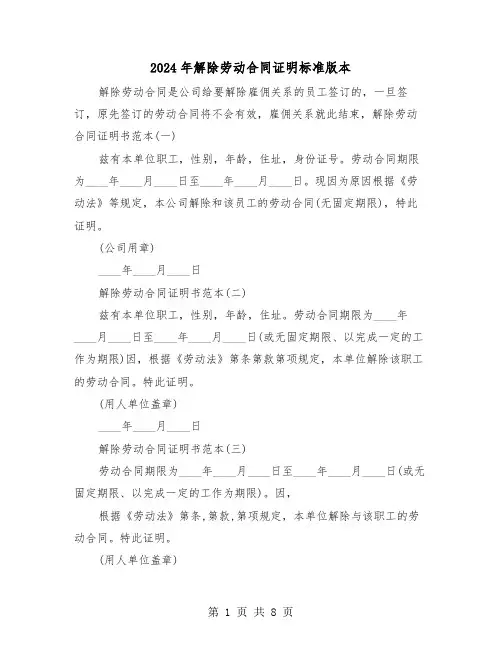 2024年解除劳动合同证明标准版本

解除劳动合同是公司给要解除雇佣关系的员工签订的，一旦签订，原先签订的劳动合同将不会有效，雇佣关系就此结束，解除劳动合同证明书范本(一)

兹有本单位职工，性别，年龄，住址，身份证号。劳动合同期限为____年____月____日至____年____月____日。现因为原因根据《劳动法》等规定，本公司解除和该员工的劳动合同(无固定期限)，特此证明。

(公司用章)

____年____月____日

解除劳动合同证明书范本(二)

兹有本单位职工，性别，年龄，住址。劳动合同期限为____年____月____日至____年____月____日(或无固定期限、以完成一定的工作为期限)因，根据《劳动法》第条第款第项规定，本单位解除该职工的劳动合同。特此证明。

(用人单位盖章)

____年____月____日

解除劳动合同证明书范本(三)

劳动合同期限为____年____月____日至____年____月____日(或无固定期限、以完成一定的工作为期限)。因，

根据《劳动法》第条,第款,第项规定，本单位解除与该职工的劳动合同。特此证明。

(用人单位盖章)

第 1 页 共 8 页